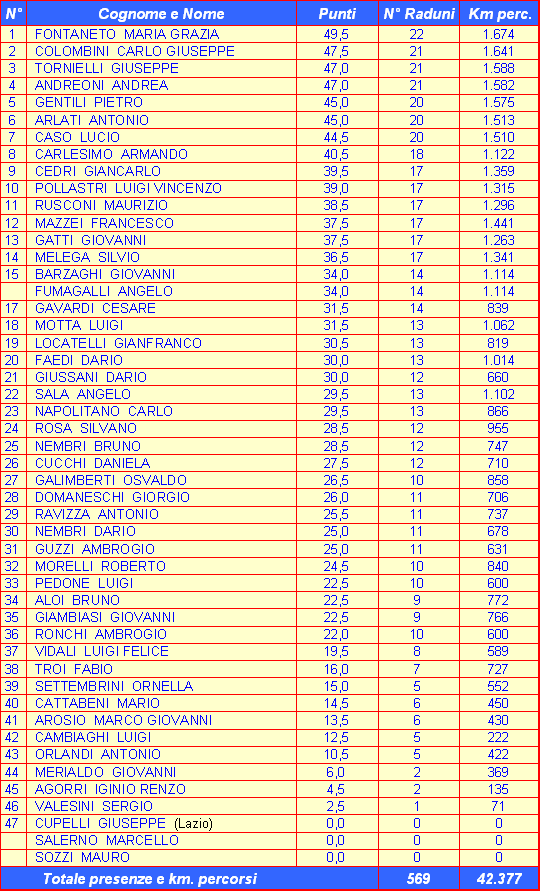 | N° | Cognome e Nome | Punti | N° Raduni | Km perc. |
|---|---|---|---|---|
| 1 | FONTANETO MARIA GRAZIA | 49,5 | 22 | 1.674 |
| 2 | COLOMBINI CARLO GIUSEPPE | 47,5 | 21 | 1.641 |
| 3 | TORNIELLI GIUSEPPE | 47,0 | 21 | 1.588 |
| 4 | ANDREONI ANDREA | 47,0 | 21 | 1.582 |
| 5 | GENTILI PIETRO | 45,0 | 20 | 1.575 |
| 6 | ARLATI ANTONIO | 45,0 | 20 | 1.513 |
| 7 | CASO LUCIO | 44,5 | 20 | 1.510 |
| 8 | CARLESIMO ARMANDO | 40,5 | 18 | 1.122 |
| 9 | CEDRI GIANCARLO | 39,5 | 17 | 1.359 |
| 10 | POLLASTRI LUIGI VINCENZO | 39,0 | 17 | 1.315 |
| 11 | RUSCONI MAURIZIO | 38,5 | 17 | 1.296 |
| 12 | MAZZEI FRANCESCO | 37,5 | 17 | 1.441 |
| 13 | GATTI GIOVANNI | 37,5 | 17 | 1.263 |
| 14 | MELEGA SILVIO | 36,5 | 17 | 1.341 |
| 15 | BARZAGHI GIOVANNI | 34,0 | 14 | 1.114 |
|  | FUMAGALLI ANGELO | 34,0 | 14 | 1.114 |
| 17 | GAVARDI CESARE | 31,5 | 14 | 839 |
| 18 | MOTTA LUIGI | 31,5 | 13 | 1.062 |
| 19 | LOCATELLI GIANFRANCO | 30,5 | 13 | 819 |
| 20 | FAEDI DARIO | 30,0 | 13 | 1.014 |
| 21 | GIUSSANI DARIO | 30,0 | 12 | 660 |
| 22 | SALA ANGELO | 29,5 | 13 | 1.102 |
| 23 | NAPOLITANO CARLO | 29,5 | 13 | 866 |
| 24 | ROSA SILVANO | 28,5 | 12 | 955 |
| 25 | NEMBRI BRUNO | 28,5 | 12 | 747 |
| 26 | CUCCHI DANIELA | 27,5 | 12 | 710 |
| 27 | GALIMBERTI OSVALDO | 26,5 | 10 | 858 |
| 28 | DOMANESCHI GIORGIO | 26,0 | 11 | 706 |
| 29 | RAVIZZA ANTONIO | 25,5 | 11 | 737 |
| 30 | NEMBRI DARIO | 25,0 | 11 | 678 |
| 31 | GUZZI AMBROGIO | 25,0 | 11 | 631 |
| 32 | MORELLI ROBERTO | 24,5 | 10 | 840 |
| 33 | PEDONE LUIGI | 22,5 | 10 | 600 |
| 34 | ALOI BRUNO | 22,5 | 9 | 772 |
| 35 | GIAMBIASI GIOVANNI | 22,5 | 9 | 766 |
| 36 | RONCHI AMBROGIO | 22,0 | 10 | 600 |
| 37 | VIDALI LUIGI FELICE | 19,5 | 8 | 589 |
| 38 | TROI FABIO | 16,0 | 7 | 727 |
| 39 | SETTEMBRINI ORNELLA | 15,0 | 5 | 552 |
| 40 | CATTABENI MARIO | 14,5 | 6 | 450 |
| 41 | AROSIO MARCO GIOVANNI | 13,5 | 6 | 430 |
| 42 | CAMBIAGHI LUIGI | 12,5 | 5 | 222 |
| 43 | ORLANDI ANTONIO | 10,5 | 5 | 422 |
| 44 | MERIALDO GIOVANNI | 6,0 | 2 | 369 |
| 45 | AGORRI IGINIO RENZO | 4,5 | 2 | 135 |
| 46 | VALESINI SERGIO | 2,5 | 1 | 71 |
| 47 | CUPELLI GIUSEPPE (Lazio) | 0,0 | 0 | 0 |
|  | SALERNO MARCELLO | 0,0 | 0 | 0 |
|  | SOZZI MAURO | 0,0 | 0 | 0 |
|  | Totale presenze e km. percorsi |  | 569 | 42.377 |